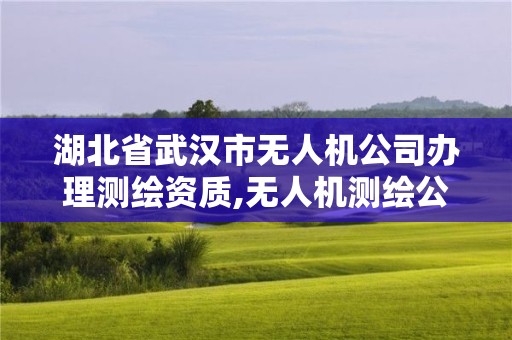 湖北省武汉市无人机公司办理测绘资质,无人机测绘公